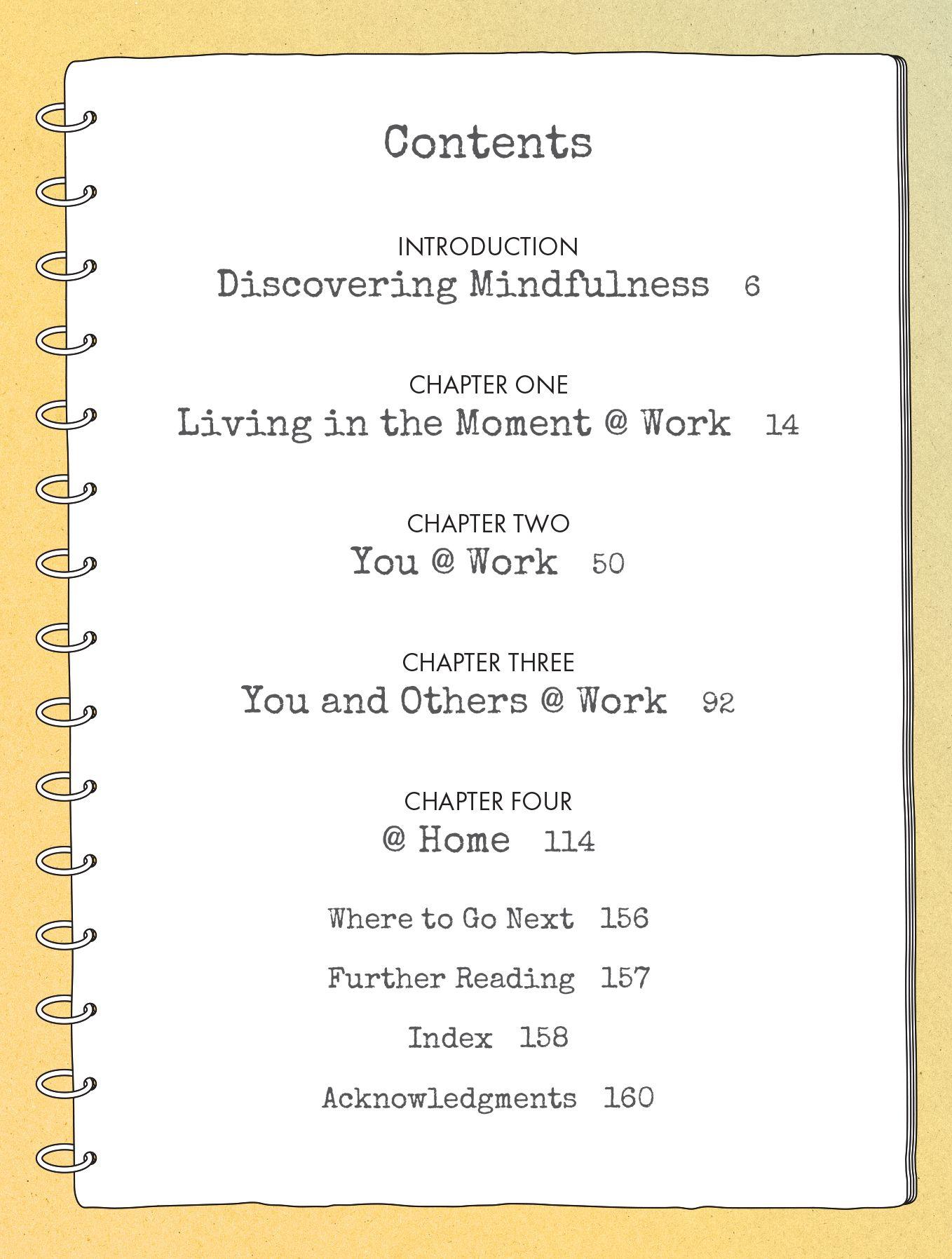 Contents

INTRODUCTION
Discovering Mindfulness 6

CHAPTER ONE
Living in the Moment @ Work 14

CHAPTER TWO
You @ Work 50

CHAPTER THREE
You and Others @ Work 92

CHAPTER FOUR
@ Home 114

Where to Go Next 156

Further Reading 157

Index 158

Acknowledgments 160